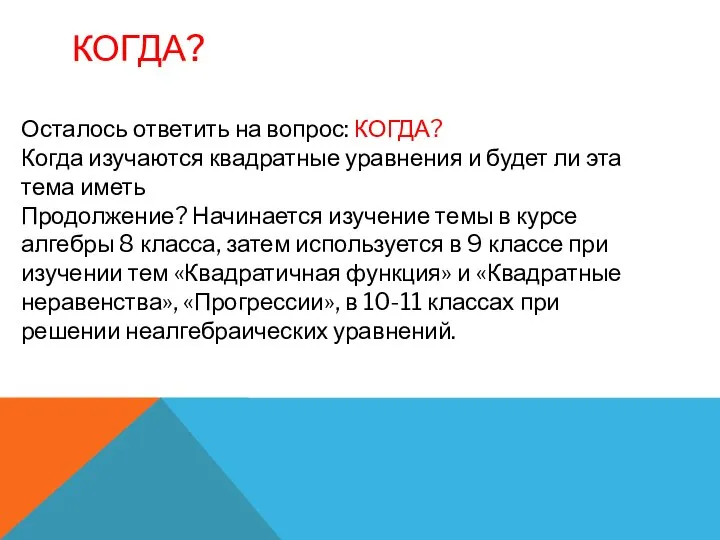 КОГДА?

Осталось ответить на вопрос: КОГДА?
Когда изучаются квадратные уравнения и будет ли эта тема иметь
Продолжение? Начинается изучение темы в курсе алгебры 8 класса, затем используется в 9 классе при изучении тем «Квадратичная функция» и «Квадратные неравенства», «Прогрессии», в 10-11 классах при решении неалгебраических уравнений.